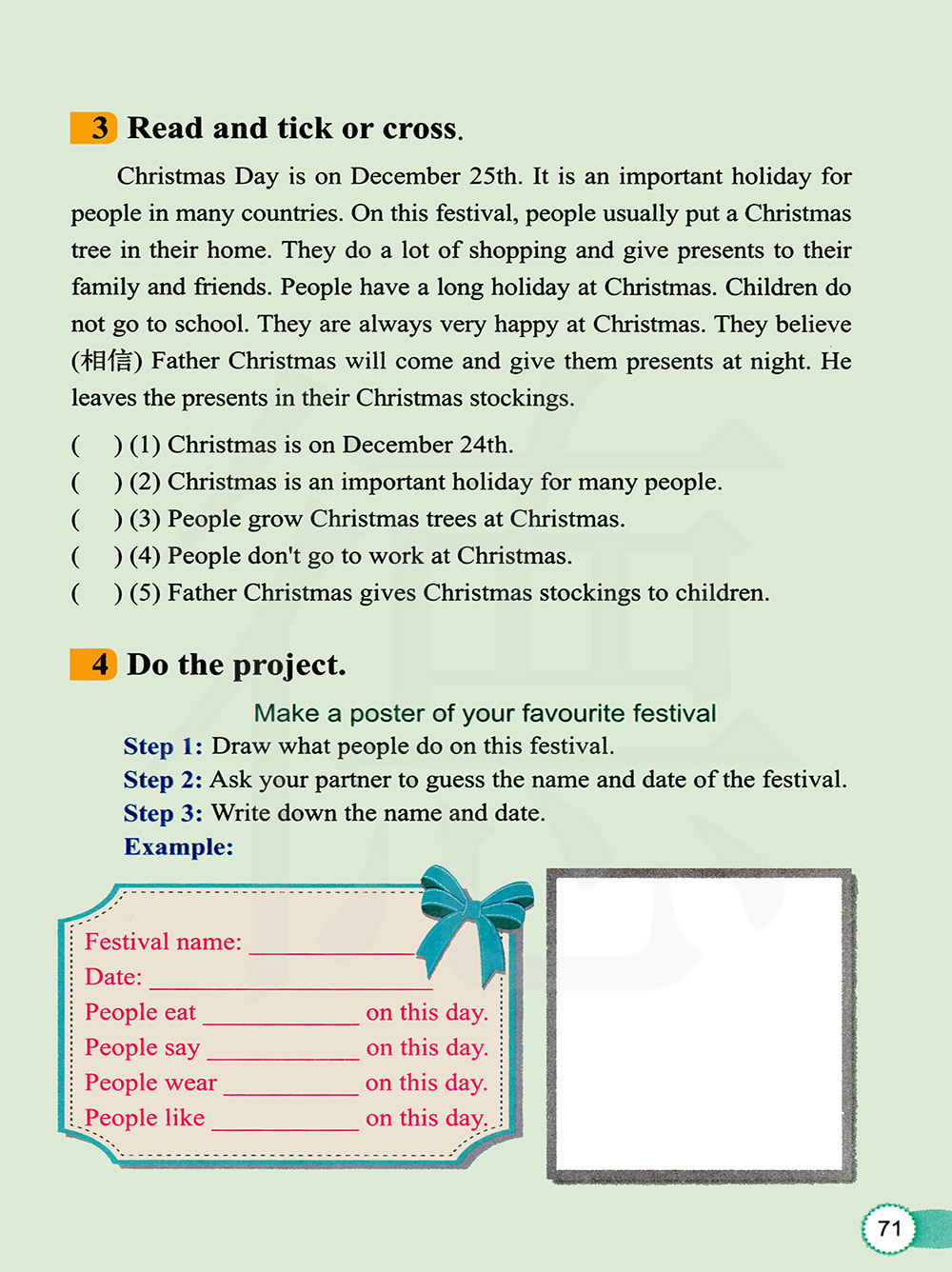 3 Read and tick or cross.

Christmas Day is on December 25th. It is an important holiday for people in many countries. On this festival, people usually put a Christmas tree in their home. They do a lot of shopping and give presents to their family and friends. People have a long holiday at Christmas. Children do not go to school. They are always very happy at Christmas. They believe (相信) Father Christmas will come and give them presents at night. He leaves the presents in their Christmas stockings.

( ) (1) Christmas is on December 24th.
( ) (2) Christmas is an important holiday for many people.
( ) (3) People grow Christmas trees at Christmas.
( ) (4) People don't go to work at Christmas.
( ) (5) Father Christmas gives Christmas stockings to children.

4 Do the project.

Make a poster of your favourite festival
Step 1: Draw what people do on this festival.
Step 2: Ask your partner to guess the name and date of the festival.
Step 3: Write down the name and date.
Example:

Festival name: ____________
Date: ____________
People eat ____________ on this day.
People say ____________ on this day.
People wear ____________ on this day.
People like ____________ on this day.

71